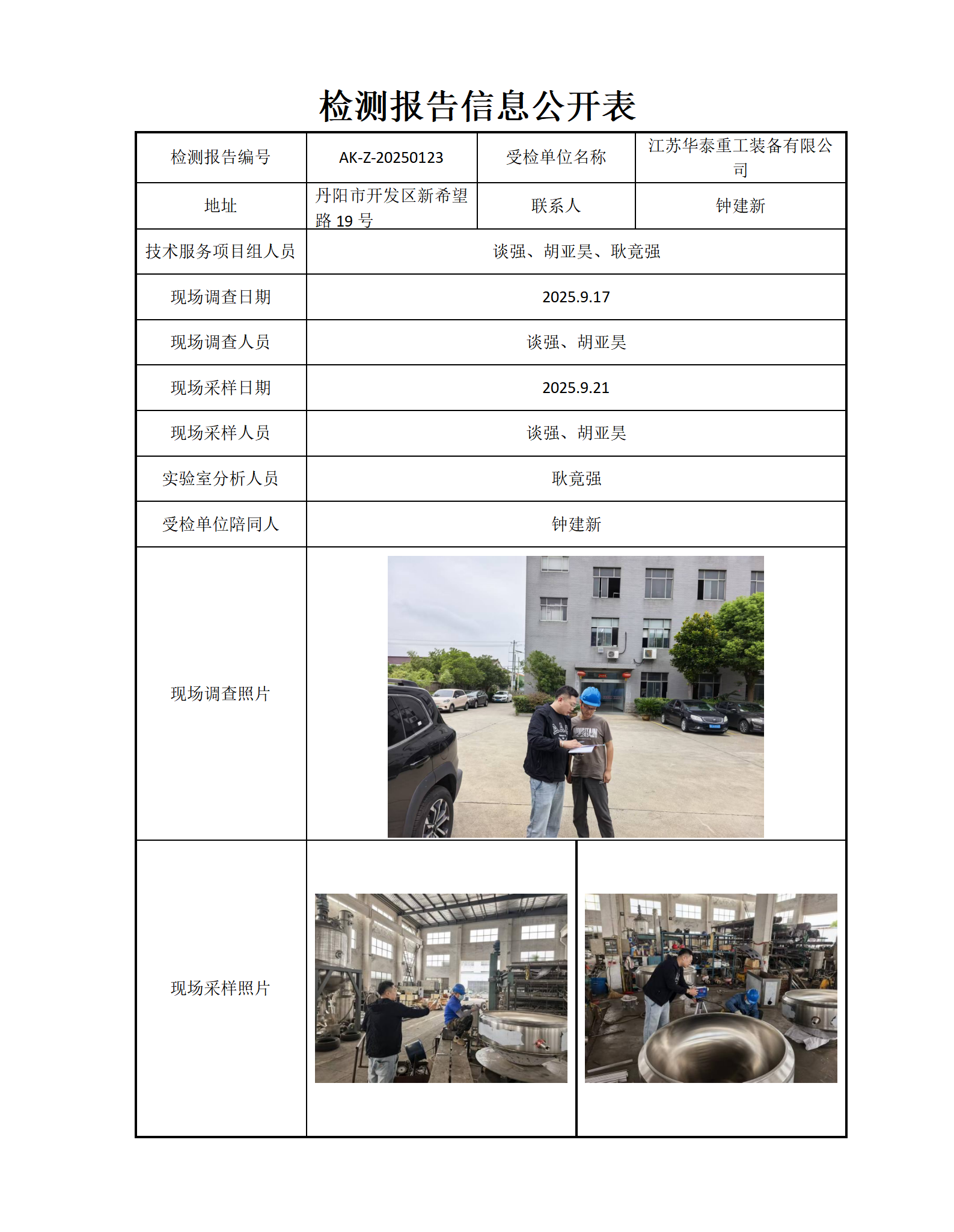 检测报告信息公开表

| 检测报告编号 | AK-Z-20250123 | 受检单位名称 | 江苏华泰重工装备有限公司 |
|---|---|---|---|
| 地址 | 丹阳市开发区新希望路 19 号 | 联系人 | 钟建新 |
| 技术服务项目组人员 | 谈强、胡亚昊、耿竟强 | | |
| 现场调查日期 | 2025.9.17 | | |
| 现场调查人员 | 谈强、胡亚昊 | | |
| 现场采样日期 | 2025.9.21 | | |
| 现场采样人员 | 谈强、胡亚昊 | | |
| 实验室分析人员 | 耿竟强 | | |
| 受检单位陪同人 | 钟建新 | | |
| 现场调查照片 | | | |
| 现场采样照片 | | | |